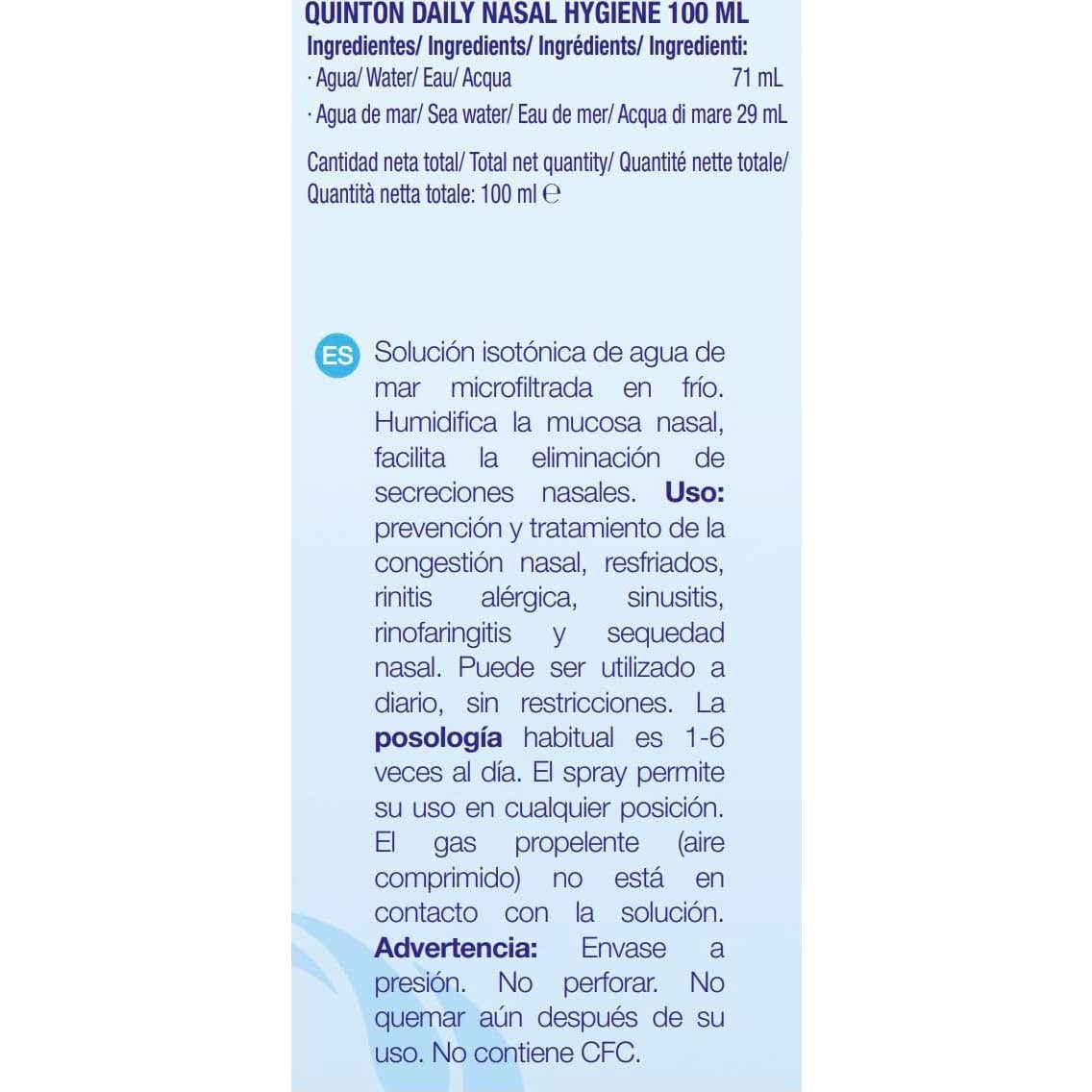 QUINTON DAILY NASAL HYGIENE 100 ML
Ingredientes/ Ingredients/ Ingrédients/ Ingredienti:
· Agua/ Water/ Eau/ Acqua 71 mL
· Agua de mar/ Sea water/ Eau de mer/ Acqua di mare 29 mL

Cantidad neta total/ Total net quantity/ Quantité nette totale/ Quantità netta totale: 100 ml ℮

ES Solución isotónica de agua de mar microfiltrada en frío. Humidifica la mucosa nasal, facilita la eliminación de secreciones nasales. Uso: prevención y tratamiento de la congestión nasal, resfriados, rinitis alérgica, sinusitis, rinofaringitis y sequedad nasal. Puede ser utilizado a diario, sin restricciones. La posología habitual es 1-6 veces al día. El spray permite su uso en cualquier posición. El gas propelente (aire comprimido) no está en contacto con la solución. Advertencia: Envase a presión. No perforar. No quemar aún después de su uso. No contiene CFC.